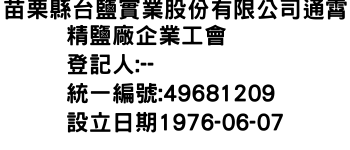 苗栗縣台鹽實業股份有限公司通霄精鹽廠企業工會
登記人:--
統一編號:49681209
設立日期1976-06-07